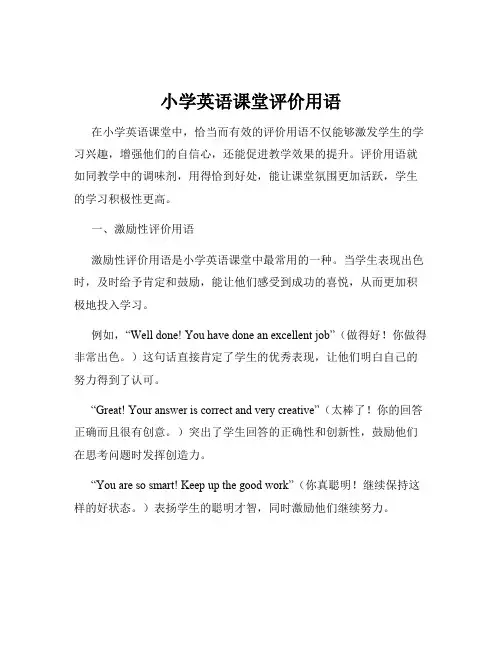 小学英语课堂评价用语

在小学英语课堂中，恰当而有效的评价用语不仅能够激发学生的学习兴趣，增强他们的自信心，还能促进教学效果的提升。评价用语就如同教学中的调味剂，用得恰到好处，能让课堂氛围更加活跃，学生的学习积极性更高。

一、激励性评价用语

激励性评价用语是小学英语课堂中最常用的一种。当学生表现出色时，及时给予肯定和鼓励，能让他们感受到成功的喜悦，从而更加积极地投入学习。

例如，“Well done! You have done an excellent job”（做得好！你做得非常出色。）这句话直接肯定了学生的优秀表现，让他们明白自己的努力得到了认可。

“Great! Your answer is correct and very creative”（太棒了！你的回答正确而且很有创意。）突出了学生回答的正确性和创新性，鼓励他们在思考问题时发挥创造力。

“You are so smart! Keep up the good work”（你真聪明！继续保持这样的好状态。）表扬学生的聪明才智，同时激励他们继续努力。